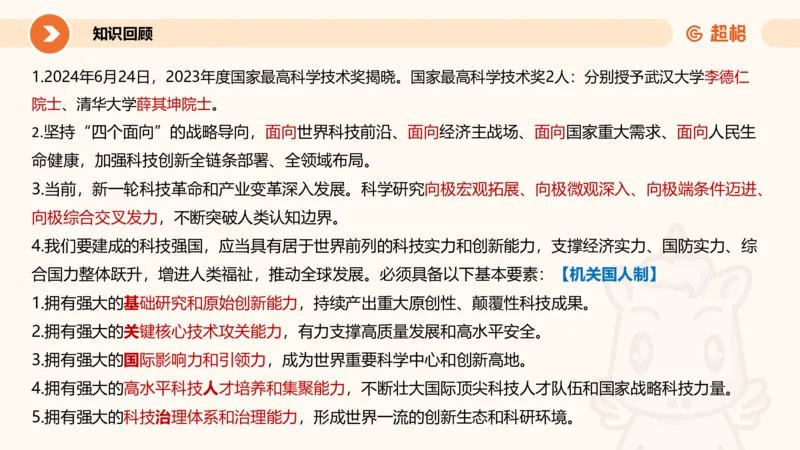 知识回顾

超格

1.2024年6月24日，2023年度国家最高科学技术奖揭晓。国家最高科学技术奖2人：分别授予武汉大学李德仁院士、清华大学薛其坤院士。

2.坚持“四个面向”的战略导向，面向世界科技前沿、面向经济主战场、面向国家重大需求、面向人民生命健康，加强科技创新全链条部署、全领域布局。

3.当前，新一轮科技革命和产业变革深入发展。科学研究向极宏观拓展、向极微观深入、向极端条件迈进、向极综合交叉发力，不断突破人类认知边界。

4.我们要建成的科技强国，应当具有居于世界前列的科技实力和创新能力，支撑经济实力、国防实力、综合国力整体跃升，增进人类福祉，推动全球发展。必须具备以下基本要素：【机关国人制】

1.拥有强大的基础研究和原始创新能力，持续产出重大原创性、颠覆性科技成果。

2.拥有强大的关键核心技术攻关能力，有力支撑高质量发展和高水平安全。

3.拥有强大的国际影响力和引领力，成为世界重要科学中心和创新高地。

4.拥有强大的高水平科技人才培养和集聚能力，不断壮大国际顶尖科技人才队伍和国家战略科技力量。

5.拥有强大的科技治理体系和治理能力，形成世界一流的创新生态和科研环境。